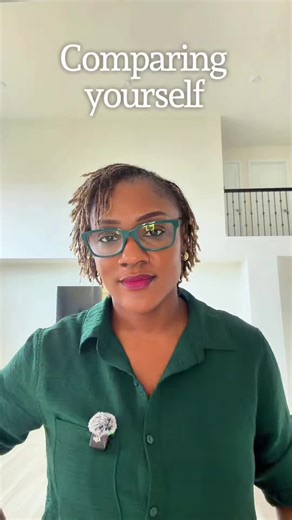 Comparing yourself